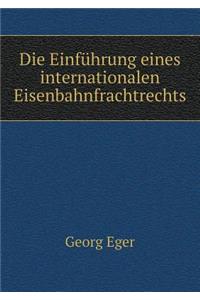 Die Einführung eines internationalen Eisenbahnfrachtrechts

Georg Eger